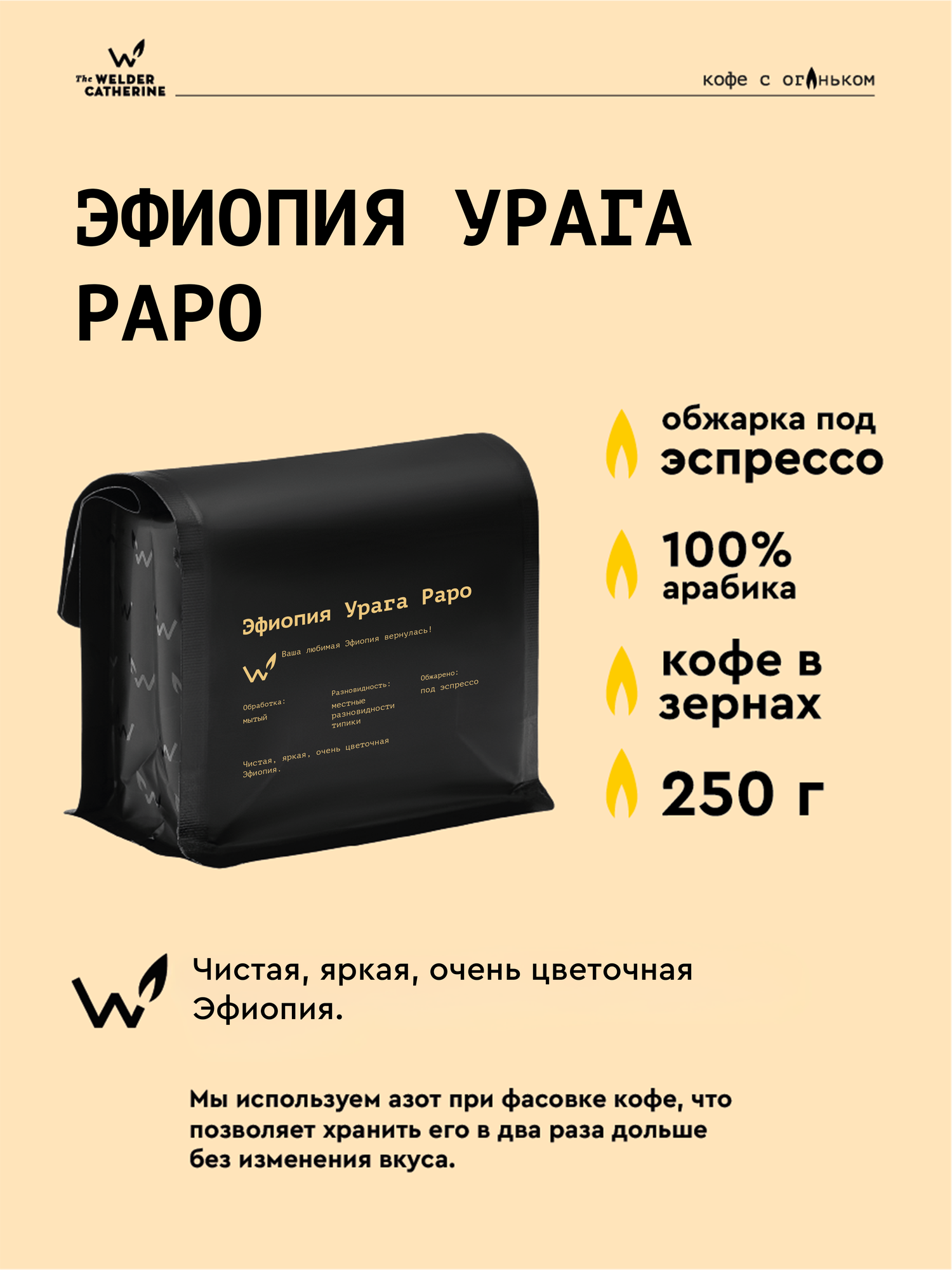 The WELDER CATHERINE

кофе с огоньком

ЭФИОПИЯ УРАГА РАРО

Эфиопия Урага Раро

Ваша любимая Эфиопия вернулась!

Обработка: мытый

Разновидность: местные разновидности типики

Обжарено: под эспрессо

Чистая, яркая, очень цветочная Эфиопия.

обжарка под эспрессо

100% арабика

кофе в зернах

250 г

Чистая, яркая, очень цветочная Эфиопия.

Мы используем азот при фасовке кофе, что позволяет хранить его в два раза дольше без изменения вкуса.